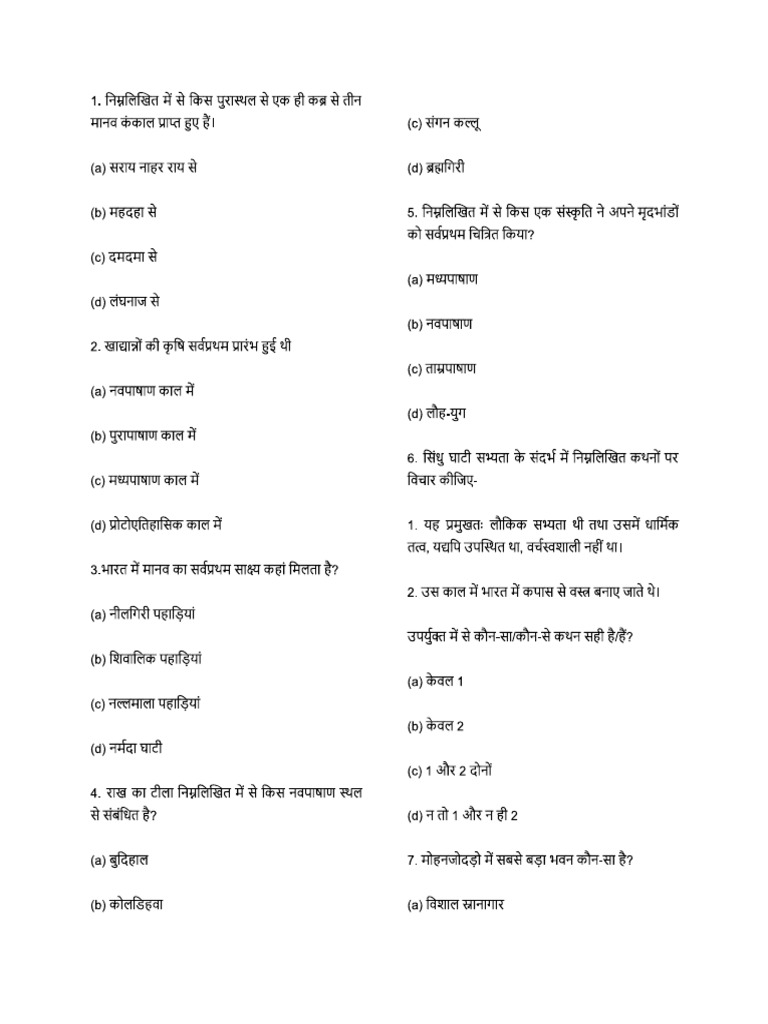 1. निम्नलिखित में से किस पुरास्थल से एक ही कब्र से तीन मानव कंकाल प्राप्त हुए हैं।

(a) सराय नाहर राय से

(b) महदहा से

(c) दमदमा से

(d) लंघनाज से

2. खाद्यान्नों की कृषि सर्वप्रथम प्रारंभ हुई थी

(a) नवपाषाण काल में

(b) पुरापाषाण काल में

(c) मध्यपाषाण काल में

(d) प्रोटोएतिहासिक काल में

3.भारत में मानव का सर्वप्रथम साक्ष्य कहां मिलता है?

(a) नीलगिरी पहाड़ियां

(b) शिवालिक पहाड़ियां

(c) नल्लमाला पहाड़ियां

(d) नर्मदा घाटी

4. राख का टीला निम्नलिखित में से किस नवपाषाण स्थल से संबंधित है?

(a) बुदिहाल

(b) कोलडिहवा

(c) संगन कल्लू

(d) ब्रह्मगिरी

5. निम्नलिखित में से किस एक संस्कृति ने अपने मृदभांडों को सर्वप्रथम चित्रित किया?

(a) मध्यपाषाण

(b) नवपाषाण

(c) ताम्रपाषाण

(d) लौह-युग

6. सिंधु घाटी सभ्यता के संदर्भ में निम्नलिखित कथनों पर विचार कीजिए-

1. यह प्रमुखतः लौकिक सभ्यता थी तथा उसमें धार्मिक तत्व, यद्यपि उपस्थित था, वर्चस्वशाली नहीं था।

2. उस काल में भारत में कपास से वस्त्र बनाए जाते थे।

उपर्युक्त में से कौन-सा/कौन-से कथन सही है/हैं?

(a) केवल 1

(b) केवल 2

(c) 1 और 2 दोनों

(d) न तो 1 और न ही 2

7. मोहनजोदड़ो में सबसे बड़ा भवन कौन-सा है?

(a) विशाल स्नानागार